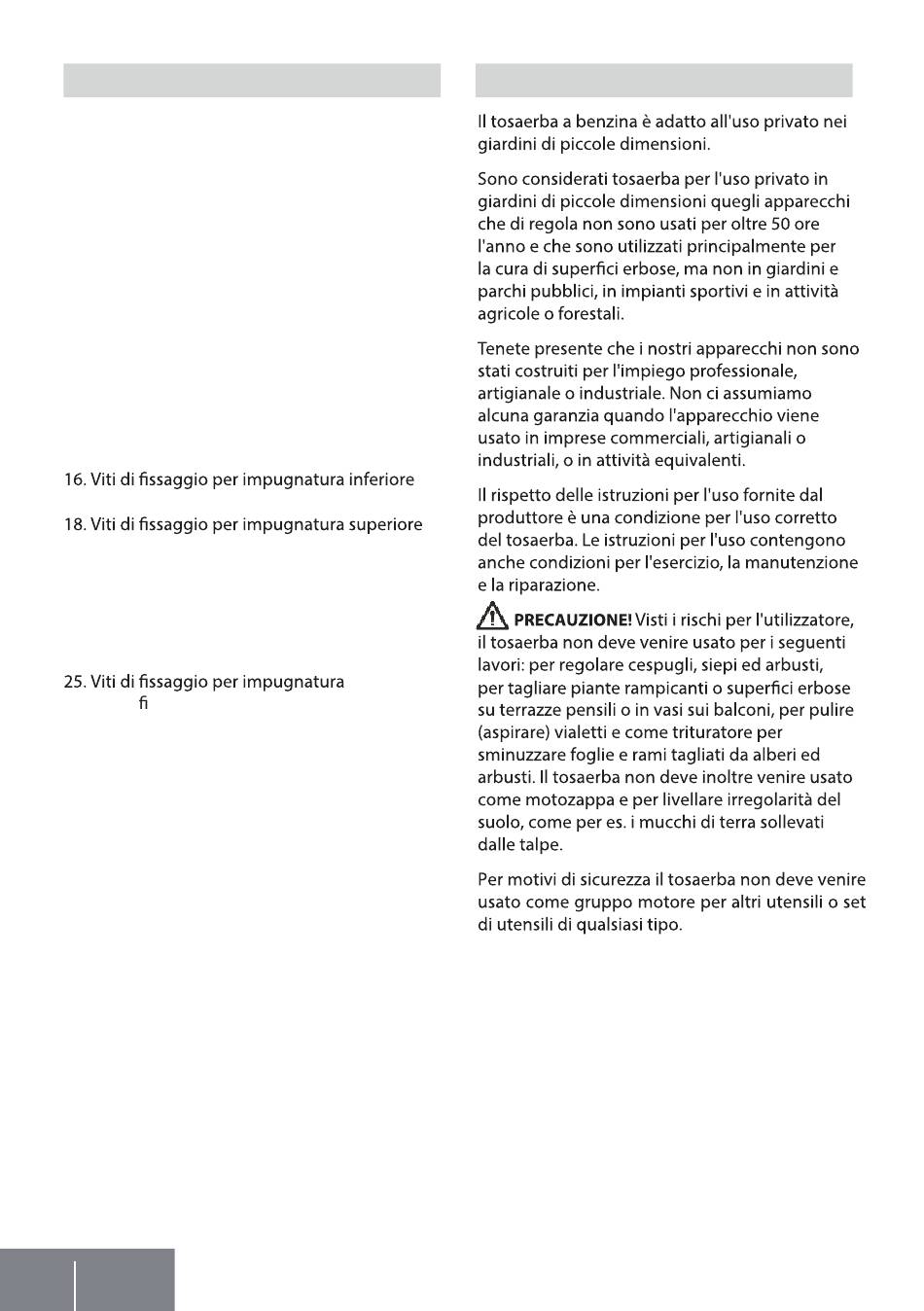 16. Viti di fissaggio per impugnatura inferiore

18. Viti di fissaggio per impugnatura superiore

25. Viti di fissaggio per impugnatura
fi

Il tosaerba a benzina è adatto all'uso privato nei giardini di piccole dimensioni.

Sono considerati tosaerba per l'uso privato in giardini di piccole dimensioni quegli apparecchi che di regola non sono usati per oltre 50 ore l'anno e che sono utilizzati principalmente per la cura di superfici erbose, ma non in giardini e parchi pubblici, in impianti sportivi e in attività agricole o forestali.

Tenete presente che i nostri apparecchi non sono stati costruiti per l'impiego professionale, artigianale o industriale. Non ci assumiamo alcuna garanzia quando l'apparecchio viene usato in imprese commerciali, artigianali o industriali, o in attività equivalenti.

Il rispetto delle istruzioni per l'uso fornite dal produttore è una condizione per l'uso corretto del tosaerba. Le istruzioni per l'uso contengono anche condizioni per l'esercizio, la manutenzione e la riparazione.

PRECAUZIONE! Visti i rischi per l'utilizzatore, il tosaerba non deve venire usato per i seguenti lavori: per regolare cespugli, siepi ed arbusti, per tagliare piante rampicanti o superfici erbose su terrazze pensili o in vasi sui balconi, per pulire (aspirare) vialetti e come trituratore per sminuzzare foglie e rami tagliati da alberi ed arbusti. Il tosaerba non deve inoltre venire usato come motozappa e per livellare irregolarità del suolo, come per es. i mucchi di terra sollevati dalle talpe.

Per motivi di sicurezza il tosaerba non deve venire usato come gruppo motore per altri utensili o set di utensili di qualsiasi tipo.